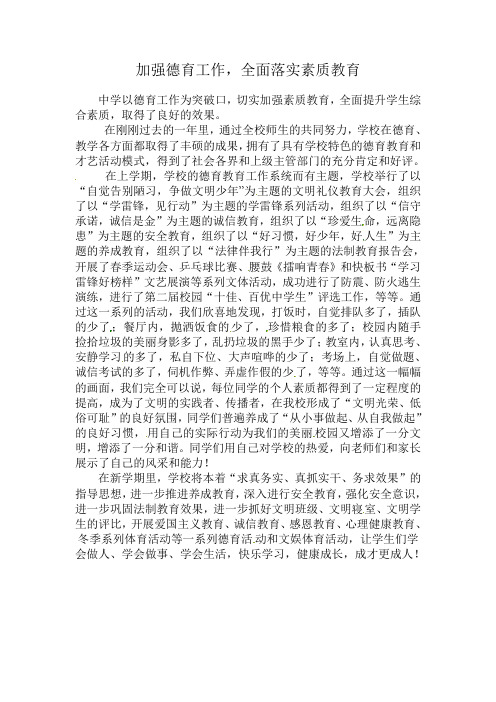 加强德育工作，全面落实素质教育

中学以德育工作为突破口，切实加强素质教育，全面提升学生综合素质，取得了良好的效果。

在刚刚过去的一年里，通过全校师生的共同努力，学校在德育、教学各方面都取得了丰硕的成果，拥有了具有学校特色的德育教育和才艺活动模式，得到了社会各界和上级主管部门的充分肯定和好评。

在上学期，学校的德育教育工作系统而有主题，学校举行了以“自觉告别陋习，争做文明少年”为主题的文明礼仪教育大会，组织了以“学雷锋，见行动”为主题的学雷锋系列活动，组织了以“信守承诺，诚信是金”为主题的诚信教育，组织了以“珍爱生命，远离隐患”为主题的安全教育，组织了以“好习惯，好少年，好人生”为主题的养成教育，组织了以“法律伴我行”为主题的法制教育报告会，开展了春季运动会、乒乓球比赛、腰鼓《擂响青春》和快板书“学习雷锋好榜样”文艺展演等系列文体活动，成功进行了防震、防火逃生演练，进行了第二届校园“十佳、百优中学生”评选工作，等等。通过这一系列的活动，我们欣喜地发现，打饭时，自觉排队多了，插队的少了；餐厅内，抛洒饭食的少了，珍惜粮食的多了；校园内随手捡拾垃圾的美丽身影多了，乱扔垃圾的黑手少了；教室内，认真思考、安静学习的多了，私自下位、大声喧哗的少了；考场上，自觉做题、诚信考试的多了，伺机作弊、弄虚作假的少了，等等。通过这一幅幅的画面，我们完全可以说，每位同学的个人素质都得到了一定程度的提高，成为了文明的实践者、传播者，在我校形成了“文明光荣、低俗可耻”的良好氛围，同学们普遍养成了“从小事做起、从自我做起”的良好习惯，用自己的实际行动为我们的美丽校园又增添了一分文明，增添了一分和谐。同学们用自己对学校的热爱，向老师们和家长展示了自己的风采和能力！

在新学期里，学校将本着“求真务实、真抓实干、务求效果”的指导思想，进一步推进养成教育，深入进行安全教育，强化安全意识，进一步巩固法制教育效果，进一步抓好文明班级、文明寝室、文明学生的评比，开展爱国主义教育、诚信教育、感恩教育、心理健康教育、冬季系列体育活动等一系列德育活动和文娱体育活动，让学生们学会做人、学会做事、学会生活，快乐学习，健康成长，成才更成人！